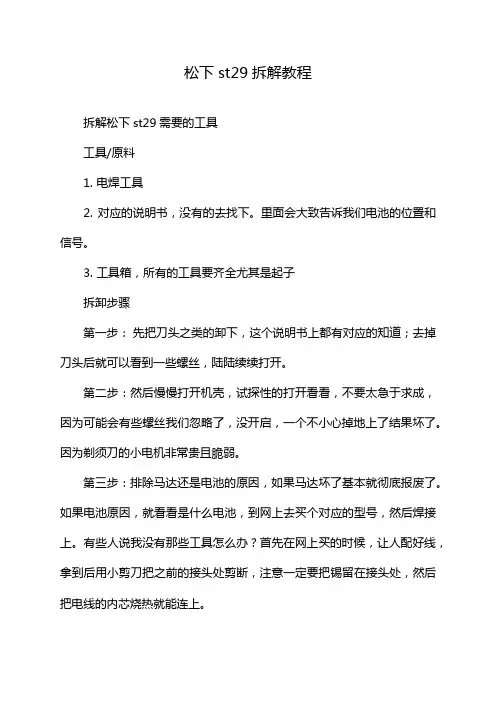 松下 st29 拆解教程

拆解松下 st29 需要的工具

工具/原料

1. 电焊工具

2. 对应的说明书，没有的去找下。里面会大致告诉我们电池的位置和信号。

3. 工具箱，所有的工具要齐全尤其是起子

拆卸步骤

第一步：先把刀头之类的卸下，这个说明书上都有对应的知道；去掉刀头后就可以看到一些螺丝，陆陆续续打开。

第二步：然后慢慢打开机壳，试探性的打开看看，不要太急于求成，因为可能会有些螺丝我们忽略了，没开启，一个不小心掉地上了结果坏了。因为剃须刀的小电机非常贵且脆弱。

第三步：排除马达还是电池的原因，如果马达坏了基本就彻底报废了。如果电池原因，就看看是什么电池，到网上去买个对应的型号，然后焊接上。有些人说我没有那些工具怎么办？首先在网上买的时候，让人配好线，拿到后用小剪刀把之前的接头处剪断，注意一定要把锡留在接头处，然后把电线的内芯烧热就能连上。